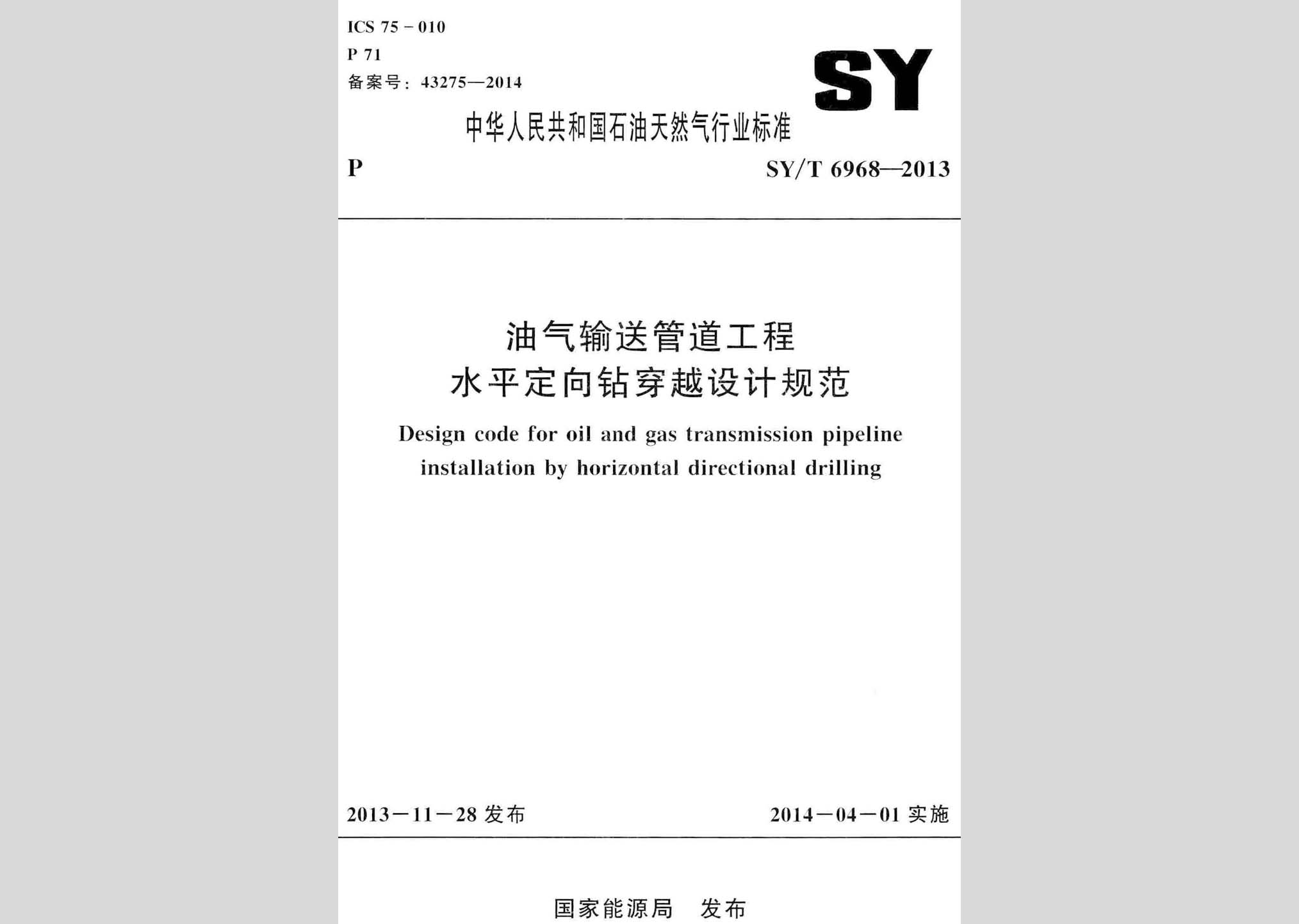 ICS 75－010
P 71
备案号：43275—2014

SY

中华人民共和国石油天然气行业标准

P

SY/T 6968—2013

油气输送管道工程
水平定向钻穿越设计规范

Design code for oil and gas transmission pipeline installation by horizontal directional drilling

2013－11－28 发布

2014－04－01 实施

国家能源局 发布